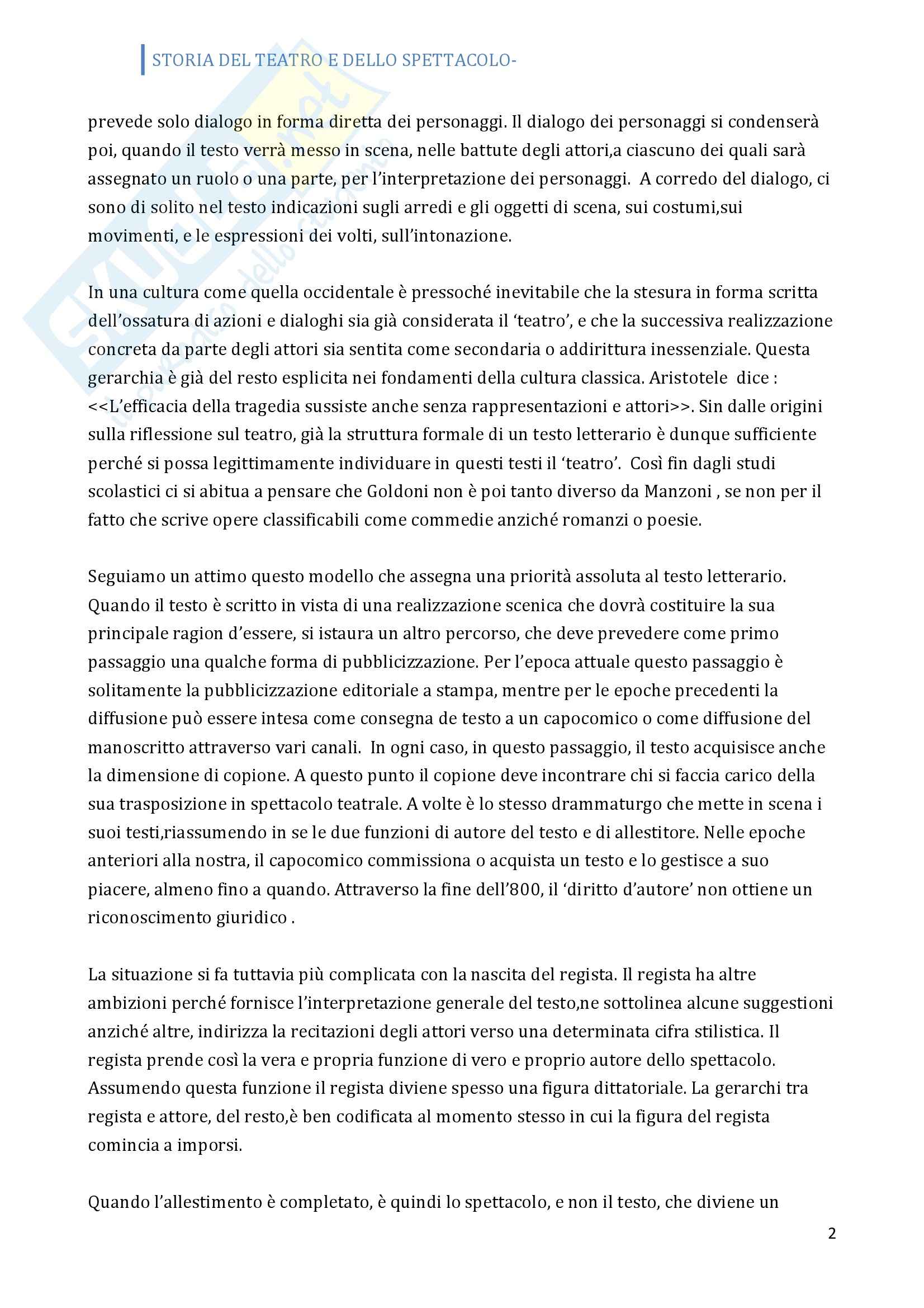 STORIA DEL TEATRO E DELLO SPETTACOLO-

prevede solo dialogo in forma diretta dei personaggi. Il dialogo dei personaggi si condenserà poi, quando il testo verrà messo in scena, nelle battute degli attori,a ciascuno dei quali sarà assegnato un ruolo o una parte, per l'interpretazione dei personaggi. A corredo del dialogo, ci sono di solito nel testo indicazioni sugli arredi e gli oggetti di scena, sui costumi,sui movimenti, e le espressioni dei volti, sull'intonazione.

In una cultura come quella occidentale è pressoché inevitabile che la stesura in forma scritta dell'ossatura di azioni e dialoghi sia già considerata il 'teatro', e che la successiva realizzazione concreta da parte degli attori sia sentita come secondaria o addirittura inessenziale. Questa gerarchia è già del resto esplicita nei fondamenti della cultura classica. Aristotele dice : <<L'efficacia della tragedia sussiste anche senza rappresentazioni e attori>>. Sin dalle origini sulla riflessione sul teatro, già la struttura formale di un testo letterario è dunque sufficiente perché si possa legittimamente individuare in questi testi il 'teatro'. Così fin dagli studi scolastici ci si abitua a pensare che Goldoni non è poi tanto diverso da Manzoni , se non per il fatto che scrive opere classificabili come commedie anziché romanzi o poesie.

Seguiamo un attimo questo modello che assegna una priorità assoluta al testo letterario. Quando il testo è scritto in vista di una realizzazione scenica che dovrà costituire la sua principale ragion d'essere, si istaura un altro percorso, che deve prevedere come primo passaggio una qualche forma di pubblicizzazione. Per l'epoca attuale questo passaggio è solitamente la pubblicizzazione editoriale a stampa, mentre per le epoche precedenti la diffusione può essere intesa come consegna de testo a un capocomico o come diffusione del manoscritto attraverso vari canali. In ogni caso, in questo passaggio, il testo acquisisce anche la dimensione di copione. A questo punto il copione deve incontrare chi si faccia carico della sua trasposizione in spettacolo teatrale. A volte è lo stesso drammaturgo che mette in scena i suoi testi,riassumendo in se le due funzioni di autore del testo e di allestitore. Nelle epoche anteriori alla nostra, il capocomico commissiona o acquista un testo e lo gestisce a suo piacere, almeno fino a quando. Attraverso la fine dell'800, il 'diritto d'autore' non ottiene un riconoscimento giuridico .

La situazione si fa tuttavia più complicata con la nascita del regista. Il regista ha altre ambizioni perché fornisce l'interpretazione generale del testo,ne sottolinea alcune suggestioni anziché altre, indirizza la recitazioni degli attori verso una determinata cifra stilistica. Il regista prende così la vera e propria funzione di vero e proprio autore dello spettacolo. Assumendo questa funzione il regista diviene spesso una figura dittatoriale. La gerarchi tra regista e attore, del resto,è ben codificata al momento stesso in cui la figura del regista comincia a imporsi.

Quando l'allestimento è completato, è quindi lo spettacolo, e non il testo, che diviene un

2